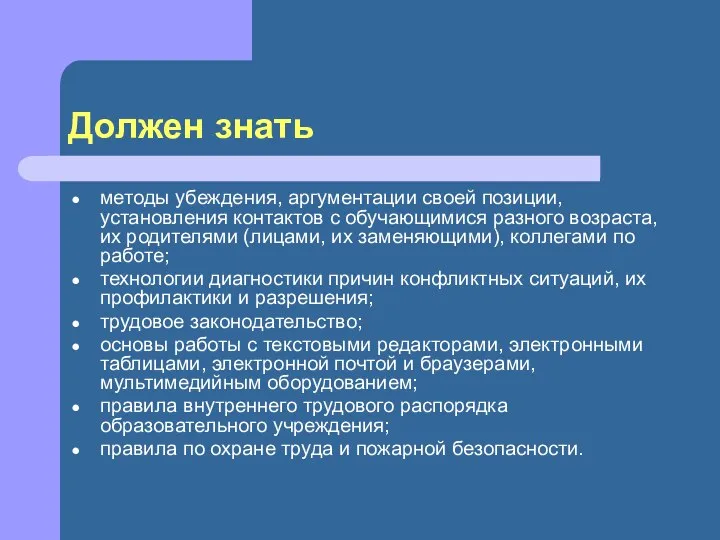 Должен знать

- методы убеждения, аргументации своей позиции, установления контактов с обучающимися разного возраста, их родителями (лицами, их заменяющими), коллегами по работе;
- технологии диагностики причин конфликтных ситуаций, их профилактики и разрешения;
- трудовое законодательство;
- основы работы с текстовыми редакторами, электронными таблицами, электронной почтой и браузерами, мультимедийным оборудованием;
- правила внутреннего трудового распорядка образовательного учреждения;
- правила по охране труда и пожарной безопасности.